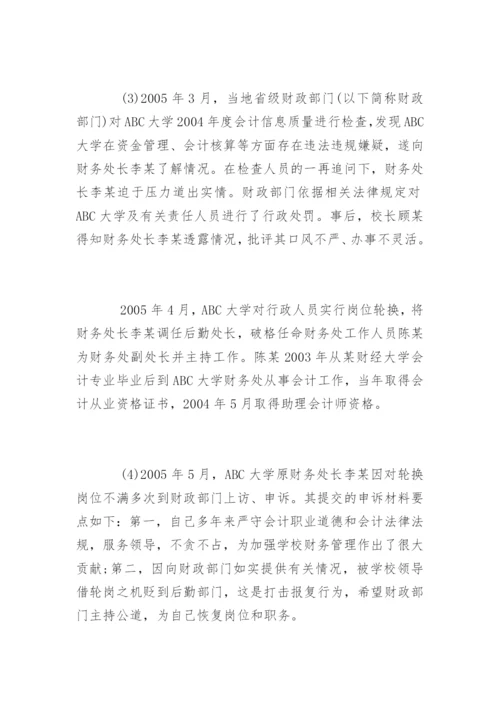 (3)2005 年 3 月，当地省级财政部门(以下简称财政部门)对 ABC 大学 2004 年度会计信息质量进行检查,发现 ABC 大学在资金管理、会计核算等方面存在违法违规嫌疑，遂向财务处长李某了解情况。在检查人员的一再追问下，财务处长李某迫于压力道出实情。财政部门依据相关法律规定对 ABC 大学及有关责任人员进行了行政处罚。事后，校长顾某得知财务处长李某透露情况，批评其口风不严、办事不灵活。

2005 年 4 月，ABC 大学对行政人员实行岗位轮换，将财务处长李某调任后勤处长，破格任命财务处工作人员陈某为财务处副处长并主持工作。陈某 2003 年从某财经大学会计专业毕业后到 ABC 大学财务处从事会计工作，当年取得会计从业资格证书，2004 年 5 月取得助理会计师资格。

(4)2005 年 5 月，ABC 大学原财务处长李某因对轮换岗位不满多次到财政部门上访、申诉。其提交的申诉材料要点如下：第一，自己多年来严守会计职业道德和会计法律法规，服务领导，不贪不占，为加强学校财务管理作出了很大贡献;第二，因向财政部门如实提供有关情况，被学校领导借轮岗之机贬到后勤部门，这是打击报复行为，希望财政部门主持公道，为自己恢复岗位和职务。